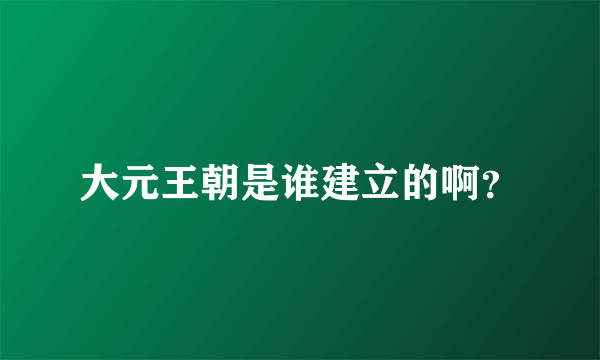 大元王朝是谁建立的啊?